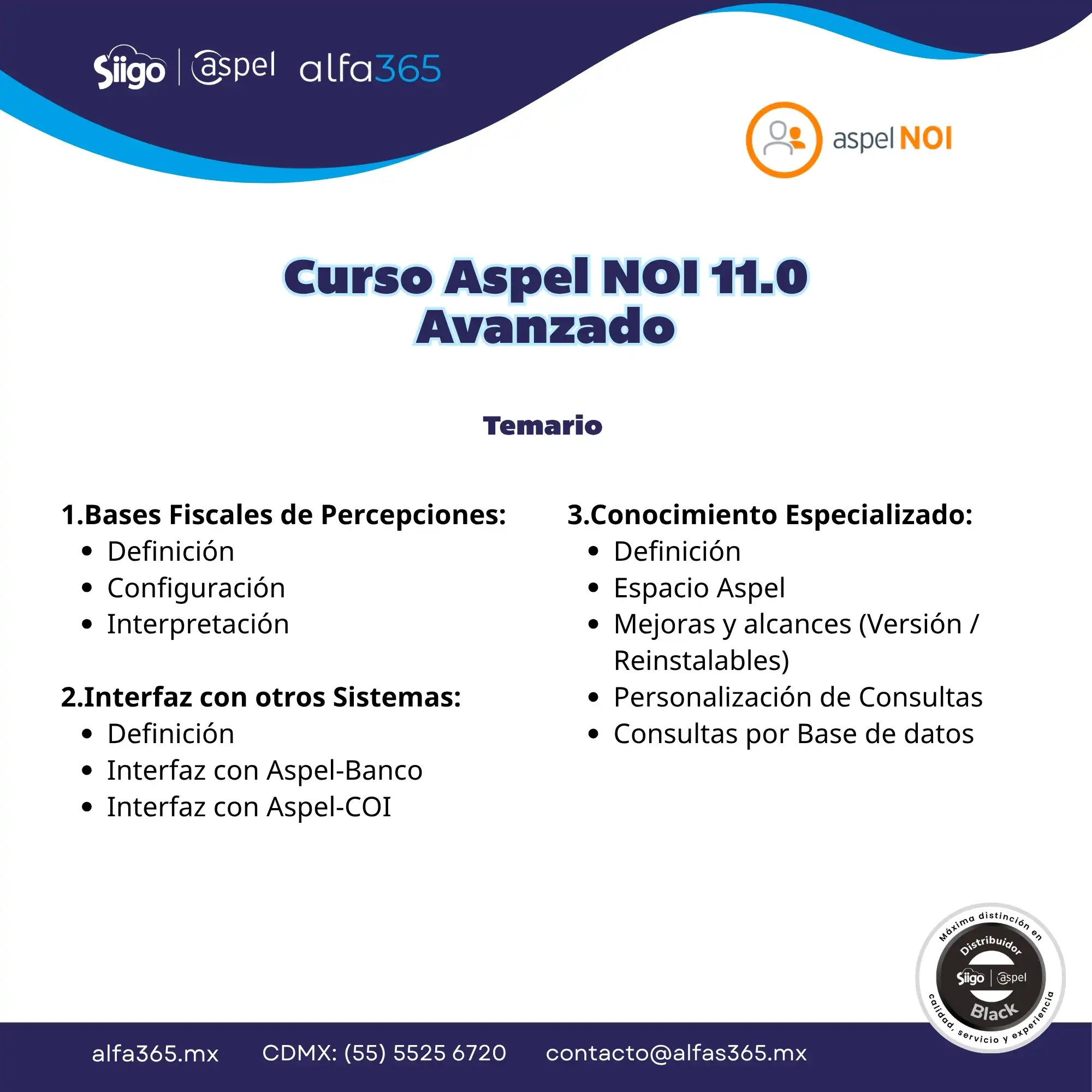 Siigo | aspel alfa365

aspel NOI

Curso Aspel NOI 11.0 Avanzado

Temario

1.Bases Fiscales de Percepciones:
- Definición
- Configuración
- Interpretación

2.Interfaz con otros Sistemas:
- Definición
- Interfaz con Aspel-Banco
- Interfaz con Aspel-COI

3.Conocimiento Especializado:
- Definición
- Espacio Aspel
- Mejoras y alcances (Versión / Reinstalables)
- Personalización de Consultas
- Consultas por Base de datos

Máxima distinción en Distribuidor Siigo | aspel Black calidad, servicio y experiencia

alfa365.mx CDMX: (55) 5525 6720 contacto@alfas365.mx